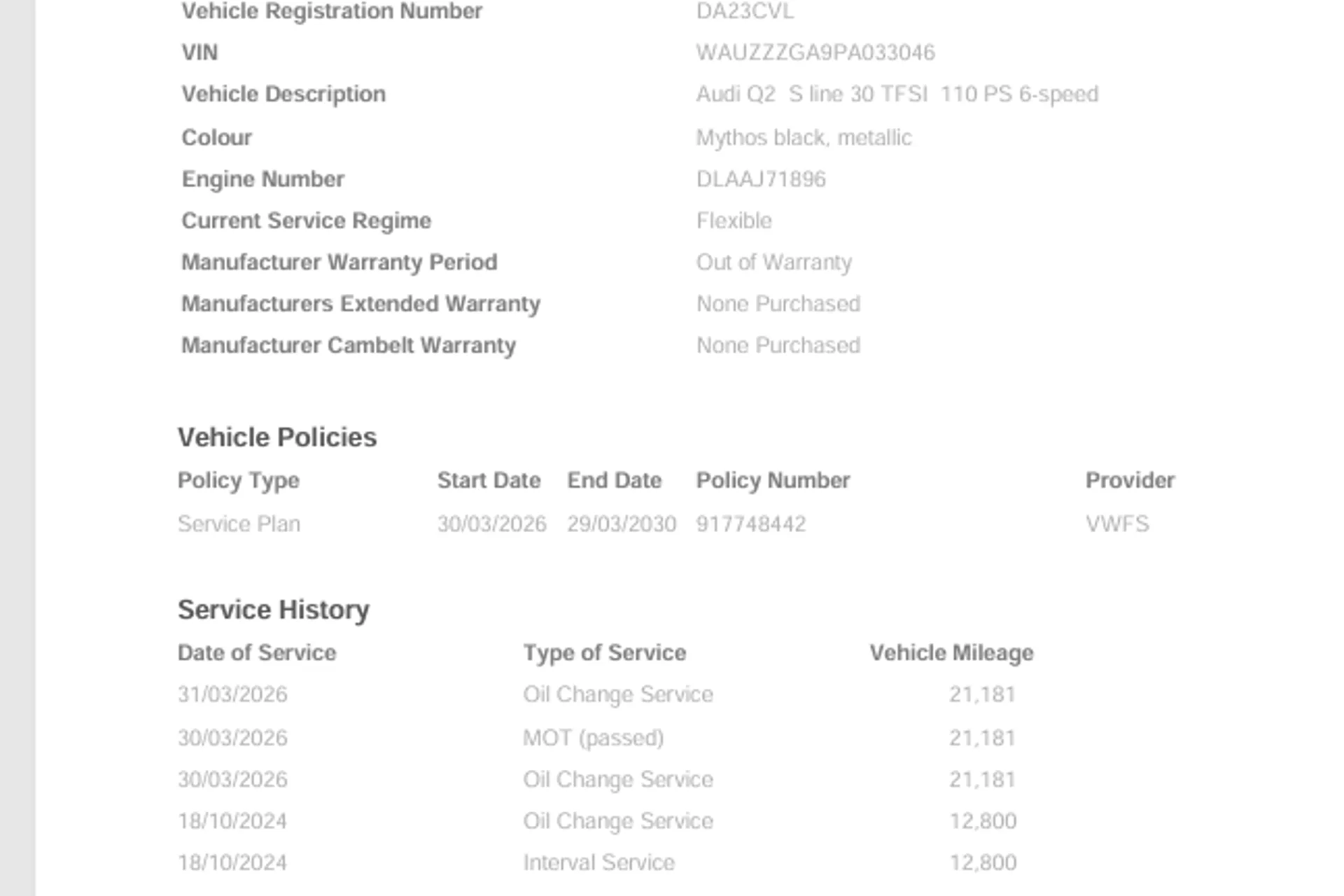 Vehicle Registration Number
DA23CVL

VIN
WAUZZZGA9PA033046

Vehicle Description
Audi Q2 S line 30 TFSI 110 PS 6-speed

Colour
Mythos black, metallic

Engine Number
DLAAJ71896

Current Service Regime
Flexible

Manufacturer Warranty Period
Out of Warranty

Manufacturers Extended Warranty
None Purchased

Manufacturer Cambelt Warranty
None Purchased

Vehicle Policies

| Policy Type | Start Date | End Date | Policy Number | Provider |
|---|---|---|---|---|
| Service Plan | 30/03/2026 | 29/03/2030 | 917748442 | VWFS |

Service History

| Date of Service | Type of Service | Vehicle Mileage |
|---|---|---|
| 31/03/2026 | Oil Change Service | 21,181 |
| 30/03/2026 | MOT (passed) | 21,181 |
| 30/03/2026 | Oil Change Service | 21,181 |
| 18/10/2024 | Oil Change Service | 12,800 |
| 18/10/2024 | Interval Service | 12,800 |